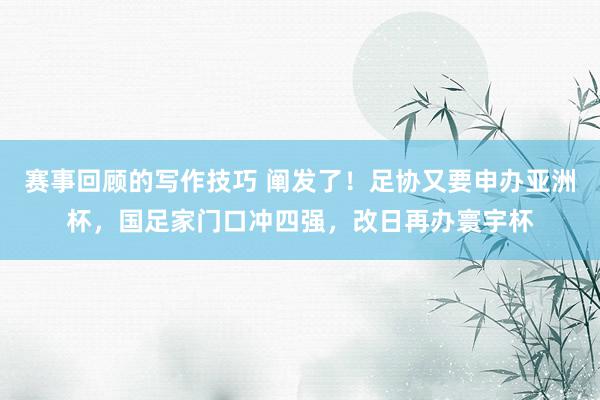 赛事回顾的写作技巧 阐发了！足协又要申办亚洲杯，国足家门口冲四强，改日再办寰宇杯